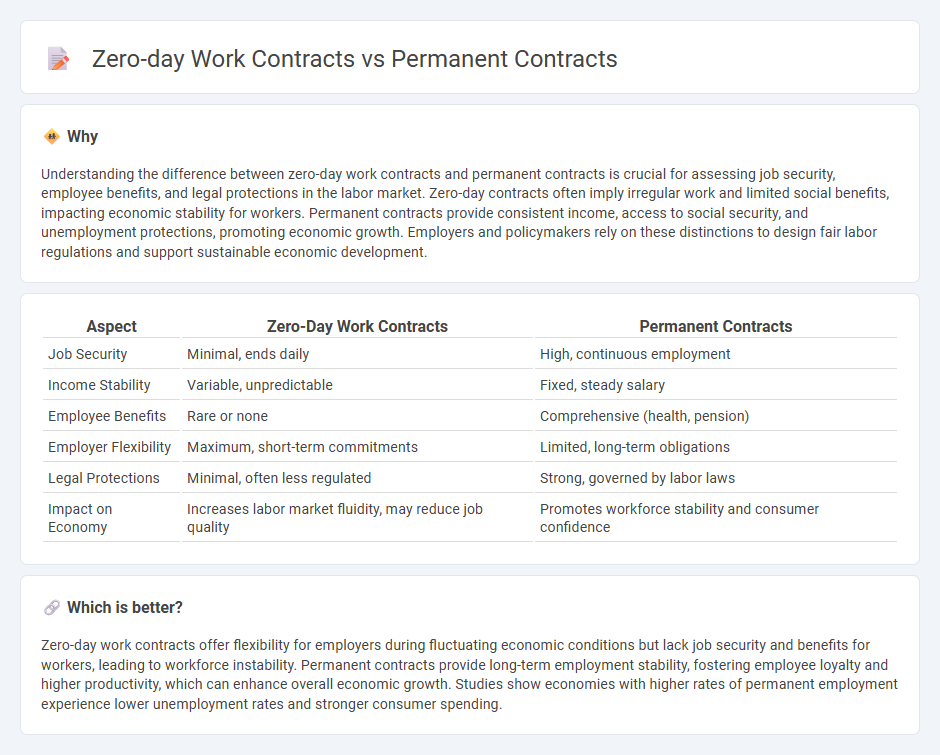 Zero-day Work Contracts vs Permanent Contracts

Why

Understanding the difference between zero-day work contracts and permanent contracts is crucial for assessing job security, employee benefits, and legal protections in the labor market. Zero-day contracts often imply irregular work and limited social benefits, impacting economic stability for workers. Permanent contracts provide consistent income, access to social security, and unemployment protections, promoting economic growth. Employers and policymakers rely on these distinctions to design fair labor regulations and support sustainable economic development.

| Aspect | Zero-Day Work Contracts | Permanent Contracts |
|---|---|---|
| Job Security | Minimal, ends daily | High, continuous employment |
| Income Stability | Variable, unpredictable | Fixed, steady salary |
| Employee Benefits | Rare or none | Comprehensive (health, pension) |
| Employer Flexibility | Maximum, short-term commitments | Limited, long-term obligations |
| Legal Protections | Minimal, often less regulated | Strong, governed by labor laws |
| Impact on Economy | Increases labor market fluidity, may reduce job quality | Promotes workforce stability and consumer confidence |

Which is better?

Zero-day work contracts offer flexibility for employers during fluctuating economic conditions but lack job security and benefits for workers, leading to workforce instability. Permanent contracts provide long-term employment stability, fostering employee loyalty and higher productivity, which can enhance overall economic growth. Studies show economies with higher rates of permanent employment experience lower unemployment rates and stronger consumer spending.